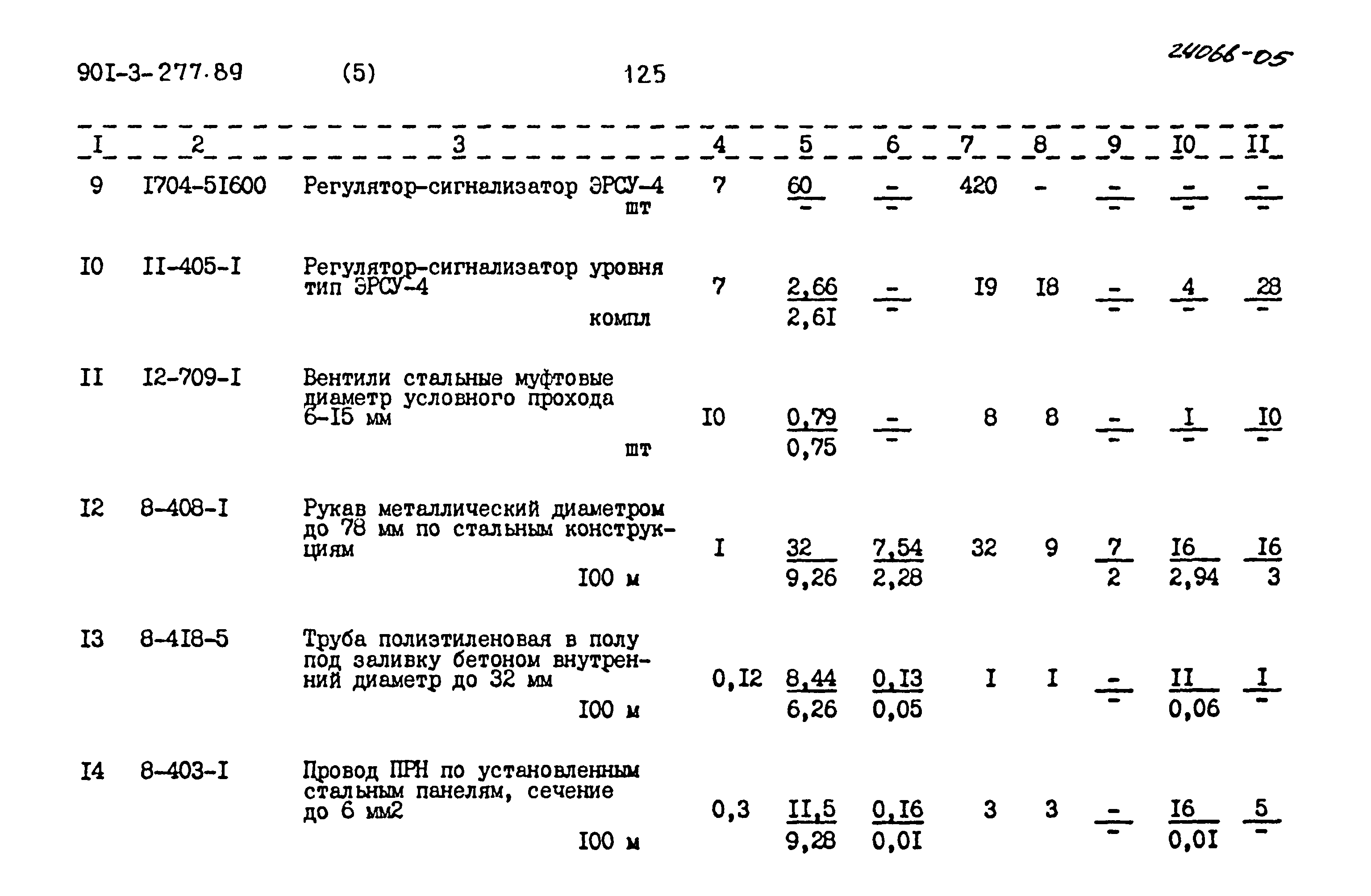 90I-3-277.89 (5) 125

24066-05

| I | 2 | 3 | 4 | 5 | 6 | 7 | 8 | 9 | I0 | II |
|---|---|---|---|---|---|---|---|---|---|---|
| 9 | I704-5I600 | Регулятор-сигнализатор ЭРСУ-4 шт | 7 | $\frac{60}{-}$ | $\frac{-}{-}$ | 420 | - | $\frac{-}{-}$ | $\frac{-}{-}$ | $\frac{-}{-}$ |
| I0 | II-405-I | Регулятор-сигнализатор уровня тип ЭРСУ-4 компл | 7 | $\frac{2,66}{2,6I}$ | $\frac{-}{-}$ | I9 | I8 | $\frac{-}{-}$ | $\frac{4}{-}$ | $\frac{28}{-}$ |
| II | I2-709-I | Вентили стальные муфтовые диаметр условного прохода 6-I5 мм шт | I0 | $\frac{0,79}{0,75}$ | $\frac{-}{-}$ | 8 | 8 | $\frac{-}{-}$ | $\frac{I}{-}$ | $\frac{I0}{-}$ |
| I2 | 8-408-I | Рукав металлический диаметром до 78 мм по стальным конструкциям I00 м | I | $\frac{32}{9,26}$ | $\frac{7,54}{2,28}$ | 32 | 9 | $\frac{7}{2}$ | $\frac{I6}{2,94}$ | $\frac{I6}{3}$ |
| I3 | 8-4I8-5 | Труба полиэтиленовая в полу под заливку бетоном внутренний диаметр до 32 мм I00 м | 0,I2 | $\frac{8,44}{6,26}$ | $\frac{0,I3}{0,05}$ | I | I | $\frac{-}{-}$ | $\frac{II}{0,06}$ | $\frac{I}{-}$ |
| I4 | 8-403-I | Провод ПРН по установленным стальным панелям, сечение до 6 мм2 I00 м | 0,3 | $\frac{II,5}{9,28}$ | $\frac{0,I6}{0,0I}$ | 3 | 3 | $\frac{-}{-}$ | $\frac{I6}{0,0I}$ | $\frac{5}{-}$ |